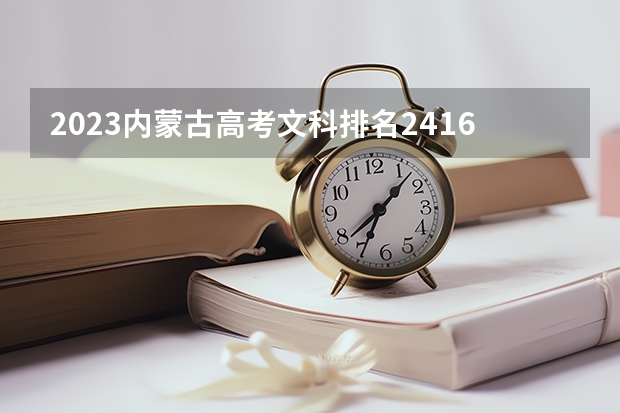 2023内蒙古高考文科排名2416

12
1
2
3
4
5
6
7
8
9
10
11